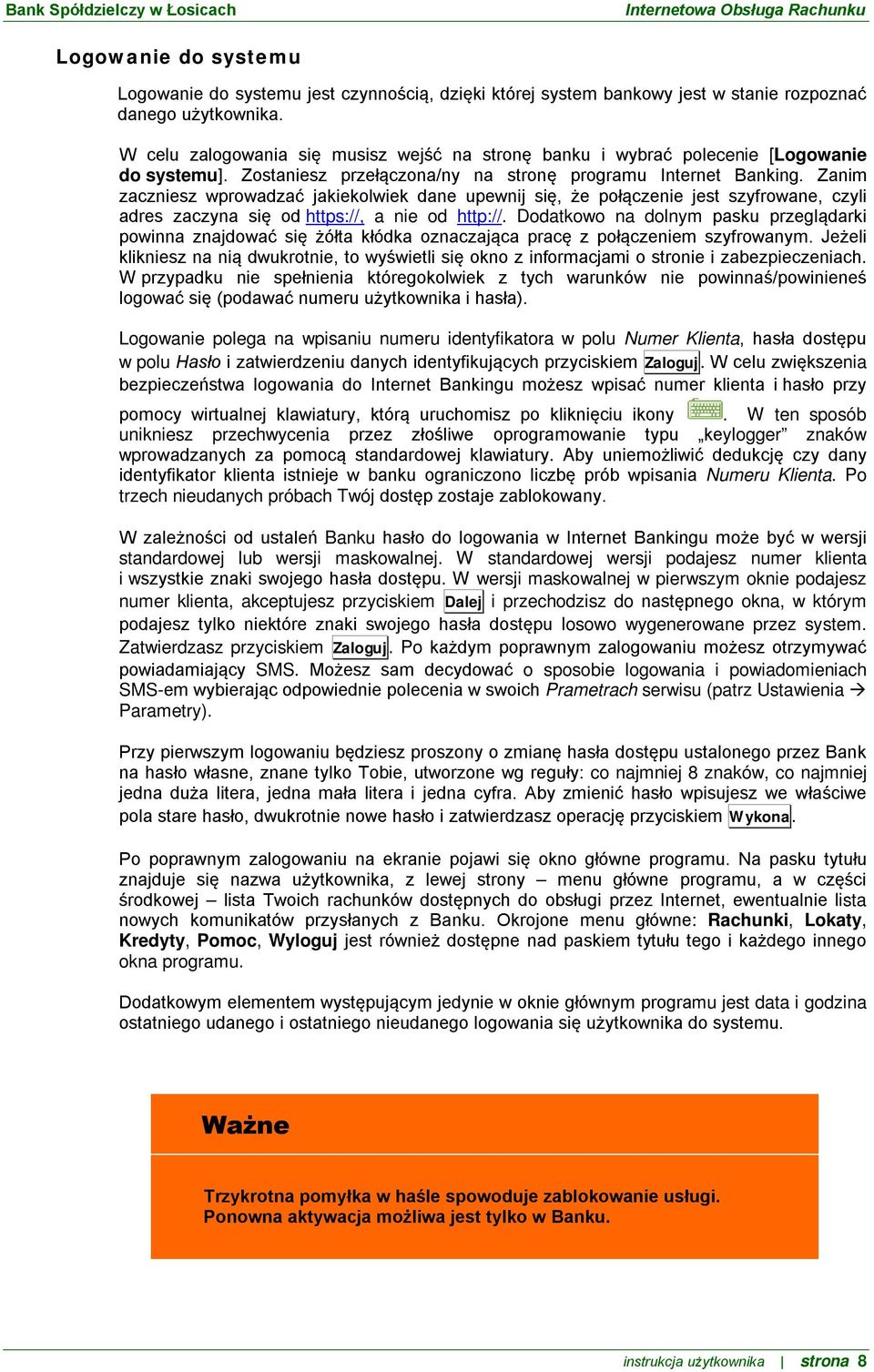 Bank Spółdzielczy w Łosicach

Internetowa Obsługa Rachunku

Logowanie do systemu

Logowanie do systemu jest czynnością, dzięki której system bankowy jest w stanie rozpoznać danego użytkownika.

W celu zalogowania się musisz wejść na stronę banku i wybrać polecenie [Logowanie do systemu]. Zostaniesz przełączona/ny na stronę programu Internet Banking. Zanim zaczniesz wprowadzać jakiekolwiek dane upewnij się, że połączenie jest szyfrowane, czyli adres zaczyna się od https://, a nie od http://. Dodatkowo na dolnym pasku przeglądarki powinna znajdować się żółta kłódka oznaczająca pracę z połączeniem szyfrowanym. Jeżeli klikniesz na nią dwukrotnie, to wyświetli się okno z informacjami o stronie i zabezpieczeniach. W przypadku nie spełnienia któregokolwiek z tych warunków nie powinnaś/powinieneś logować się (podawać numeru użytkownika i hasła).

Logowanie polega na wpisaniu numeru identyfikatora w polu Numer Klienta, hasła dostępu w polu Hasło i zatwierdzeniu danych identyfikujących przyciskiem Zaloguj. W celu zwiększenia bezpieczeństwa logowania do Internet Bankingu możesz wpisać numer klienta i hasło przy pomocy wirtualnej klawiatury, którą uruchomisz po kliknięciu ikony . W ten sposób unikniesz przechwycenia przez złośliwe oprogramowanie typu „keylogger” znaków wprowadzanych za pomocą standardowej klawiatury. Aby uniemożliwić dedukcję czy dany identyfikator klienta istnieje w banku ograniczono liczbę prób wpisania Numeru Klienta. Po trzech nieudanych próbach Twój dostęp zostaje zablokowany.

W zależności od ustaleń Banku hasło do logowania w Internet Bankingu może być w wersji standardowej lub wersji maskowalnej. W standardowej wersji podajesz numer klienta i wszystkie znaki swojego hasła dostępu. W wersji maskowalnej w pierwszym oknie podajesz numer klienta, akceptujesz przyciskiem Dalej i przechodzisz do następnego okna, w którym podajesz tylko niektóre znaki swojego hasła dostępu losowo wygenerowane przez system. Zatwierdzasz przyciskiem Zaloguj. Po każdym poprawnym zalogowaniu możesz otrzymywać powiadamiający SMS. Możesz sam decydować o sposobie logowania i powiadomieniach SMS-em wybierając odpowiednie polecenia w swoich Prametrach serwisu (patrz Ustawienia → Parametry).

Przy pierwszym logowaniu będziesz proszony o zmianę hasła dostępu ustalonego przez Bank na hasło własne, znane tylko Tobie, utworzone wg reguły: co najmniej 8 znaków, co najmniej jedna duża litera, jedna mała litera i jedna cyfra. Aby zmienić hasło wpisujesz we właściwe pola stare hasło, dwukrotnie nowe hasło i zatwierdzasz operację przyciskiem Wykona.

Po poprawnym zalogowaniu na ekranie pojawi się okno główne programu. Na pasku tytułu znajduje się nazwa użytkownika, z lewej strony – menu główne programu, a w części środkowej – lista Twoich rachunków dostępnych do obsługi przez Internet, ewentualnie lista nowych komunikatów przysłanych z Banku. Okrojone menu główne: Rachunki, Lokaty, Kredyty, Pomoc, Wyloguj jest również dostępne nad paskiem tytułu tego i każdego innego okna programu.

Dodatkowym elementem występującym jedynie w oknie głównym programu jest data i godzina ostatniego udanego i ostatniego nieudanego logowania się użytkownika do systemu.

Ważne

Trzykrotna pomyłka w haśle spowoduje zablokowanie usługi.
Ponowna aktywacja możliwa jest tylko w Banku.

instrukcja użytkownika | strona 8